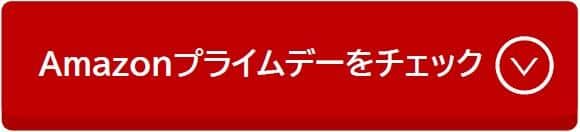 Amazonプライムデーをチェック